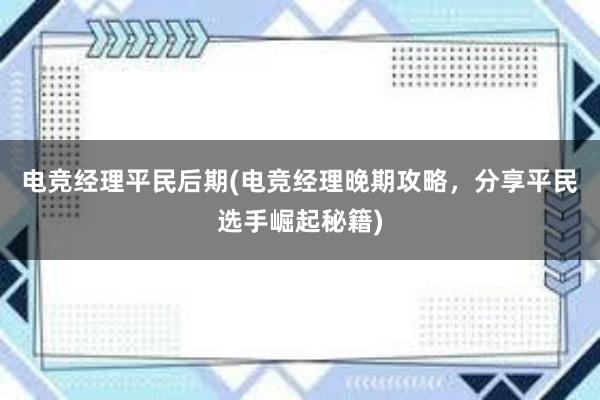 电竞经理平民后期(电竞经理晚期攻略，分享平民选手崛起秘籍)